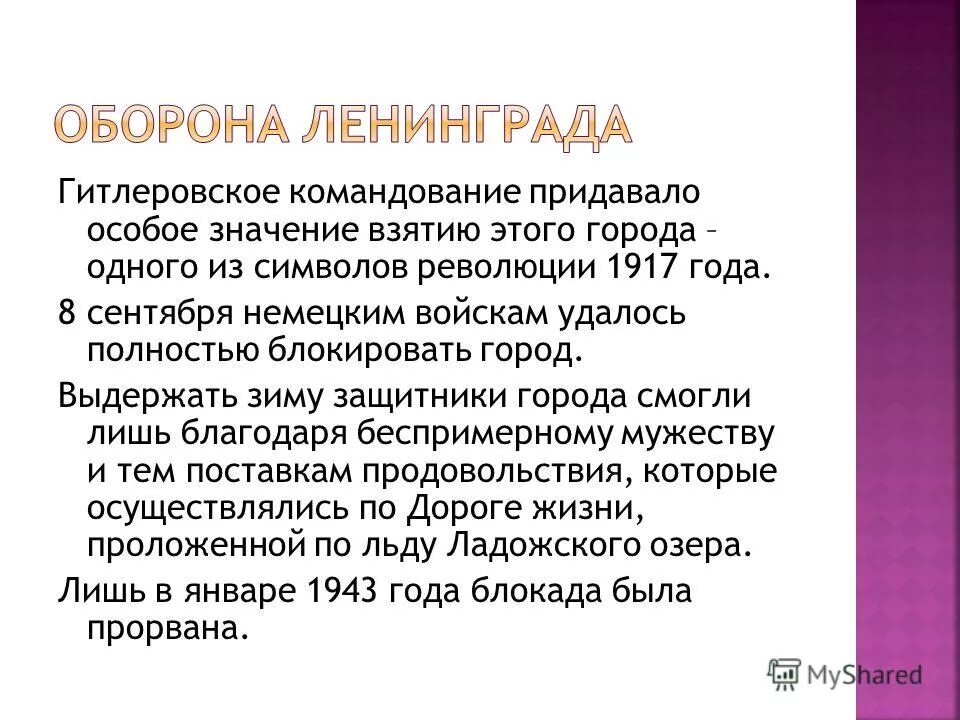 ОБОРОНА ЛЕНИНГРАДА

Гитлеровское командование придавало особое значение взятию этого города – одного из символов революции 1917 года.

8 сентября немецким войскам удалось полностью блокировать город.

Выдержать зиму защитники города смогли лишь благодаря беспримерному мужеству и тем поставкам продовольствия, которые осуществлялись по Дороге жизни, проложенной по льду Ладожского озера.

Лишь в январе 1943 года блокада была прорвана.

MyShared